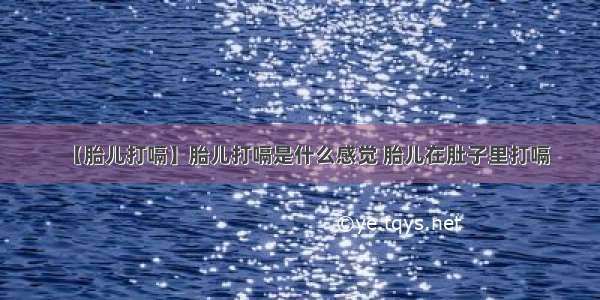 【胎儿打嗝】胎儿打嗝是什么感觉 胎儿在肚子里打嗝

©ye.tqys.net